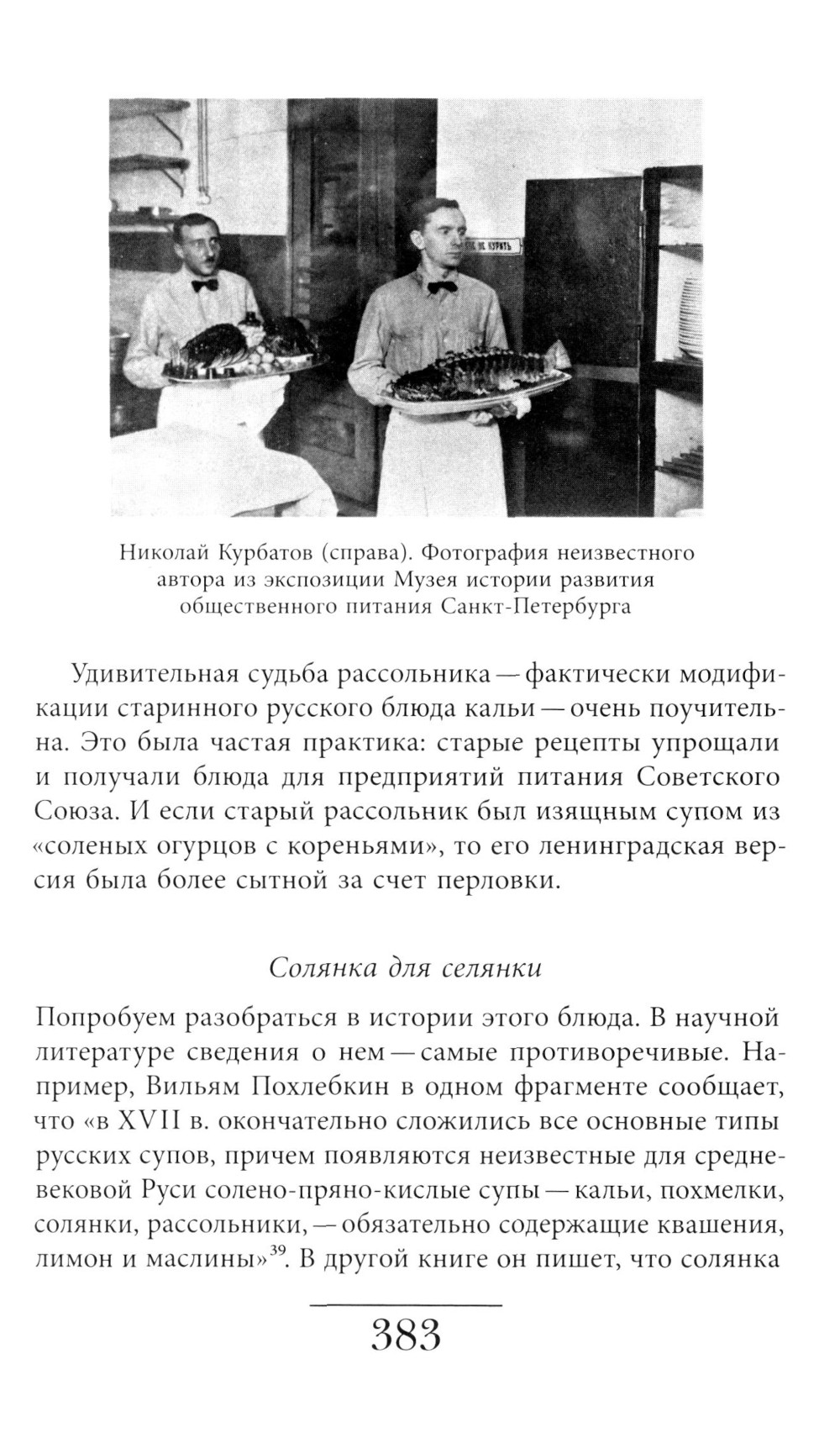 НЕ КУРИТЬ

Николай Курбатов (справа). Фотография неизвестного автора из экспозиции Музея истории развития общественного питания Санкт-Петербурга

Удивительная судьба рассольника — фактически модификации старинного русского блюда кальи — очень поучительна. Это была частая практика: старые рецепты упрощали и получали блюда для предприятий питания Советского Союза. И если старый рассольник был изящным супом из «соленых огурцов с кореньями», то его ленинградская версия была более сытной за счет перловки.

Солянка для селянки

Попробуем разобраться в истории этого блюда. В научной литературе сведения о нем — самые противоречивые. Например, Вильям Похлебкин в одном фрагменте сообщает, что «в XVII в. окончательно сложились все основные типы русских супов, причем появляются неизвестные для средневековой Руси солено-пряно-кислые супы — кальи, похмелки, солянки, рассольники, — обязательно содержащие квашения, лимон и маслины»$^{39}$. В другой книге он пишет, что солянка

383